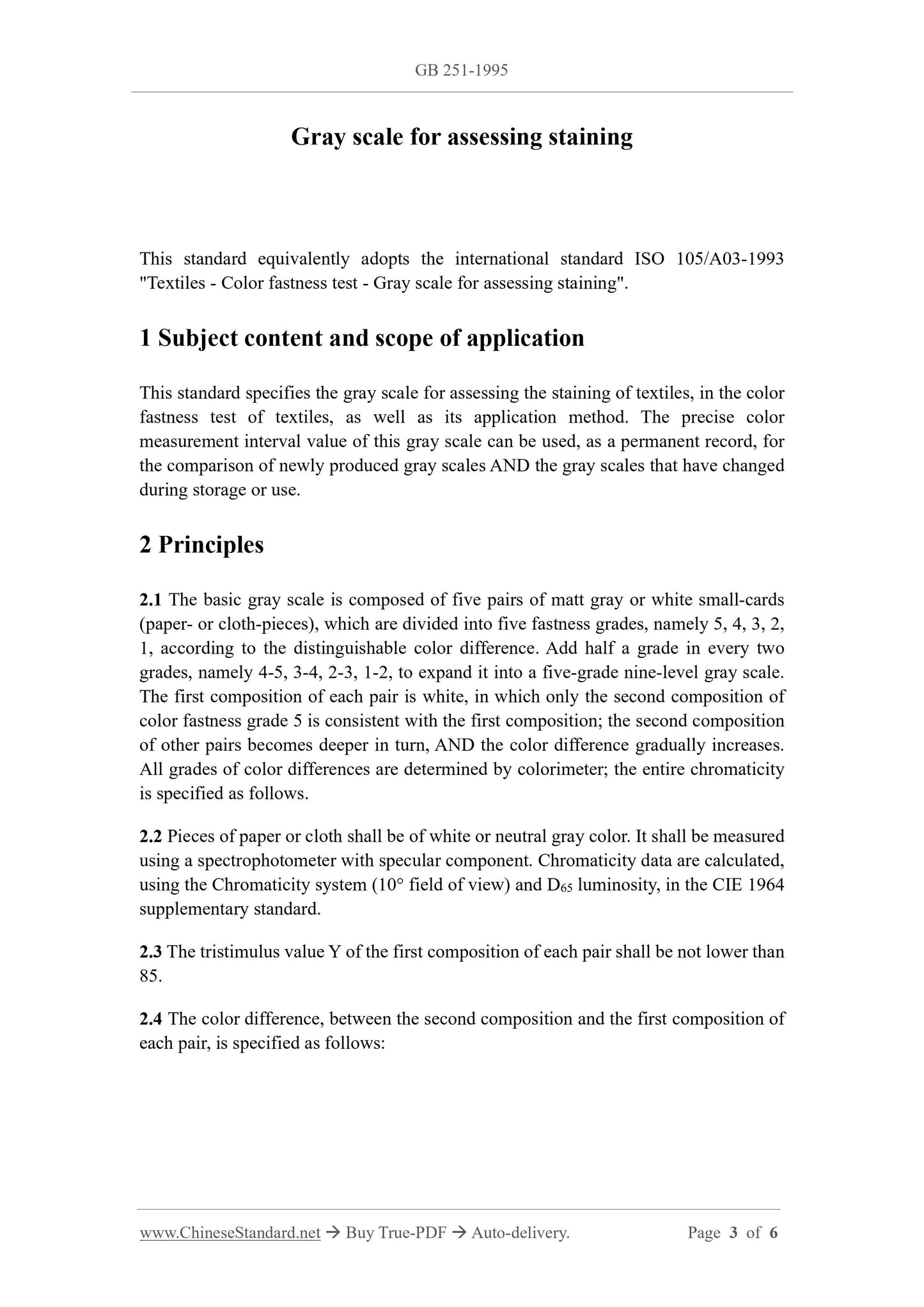 GB 251-1995

Gray scale for assessing staining

This standard equivalently adopts the international standard ISO 105/A03-1993 "Textiles - Color fastness test - Gray scale for assessing staining".

1 Subject content and scope of application

This standard specifies the gray scale for assessing the staining of textiles, in the color fastness test of textiles, as well as its application method. The precise color measurement interval value of this gray scale can be used, as a permanent record, for the comparison of newly produced gray scales AND the gray scales that have changed during storage or use.

2 Principles

2.1 The basic gray scale is composed of five pairs of matt gray or white small-cards (paper- or cloth-pieces), which are divided into five fastness grades, namely 5, 4, 3, 2, 1, according to the distinguishable color difference. Add half a grade in every two grades, namely 4-5, 3-4, 2-3, 1-2, to expand it into a five-grade nine-level gray scale. The first composition of each pair is white, in which only the second composition of color fastness grade 5 is consistent with the first composition; the second composition of other pairs becomes deeper in turn, AND the color difference gradually increases. All grades of color differences are determined by colorimeter; the entire chromaticity is specified as follows.

2.2 Pieces of paper or cloth shall be of white or neutral gray color. It shall be measured using a spectrophotometer with specular component. Chromaticity data are calculated, using the Chromaticity system (10° field of view) and $D_{65}$ luminosity, in the CIE 1964 supplementary standard.

2.3 The tristimulus value Y of the first composition of each pair shall be not lower than 85.

2.4 The color difference, between the second composition and the first composition of each pair, is specified as follows:

www.ChineseStandard.net → Buy True-PDF → Auto-delivery. Page 3 of 6